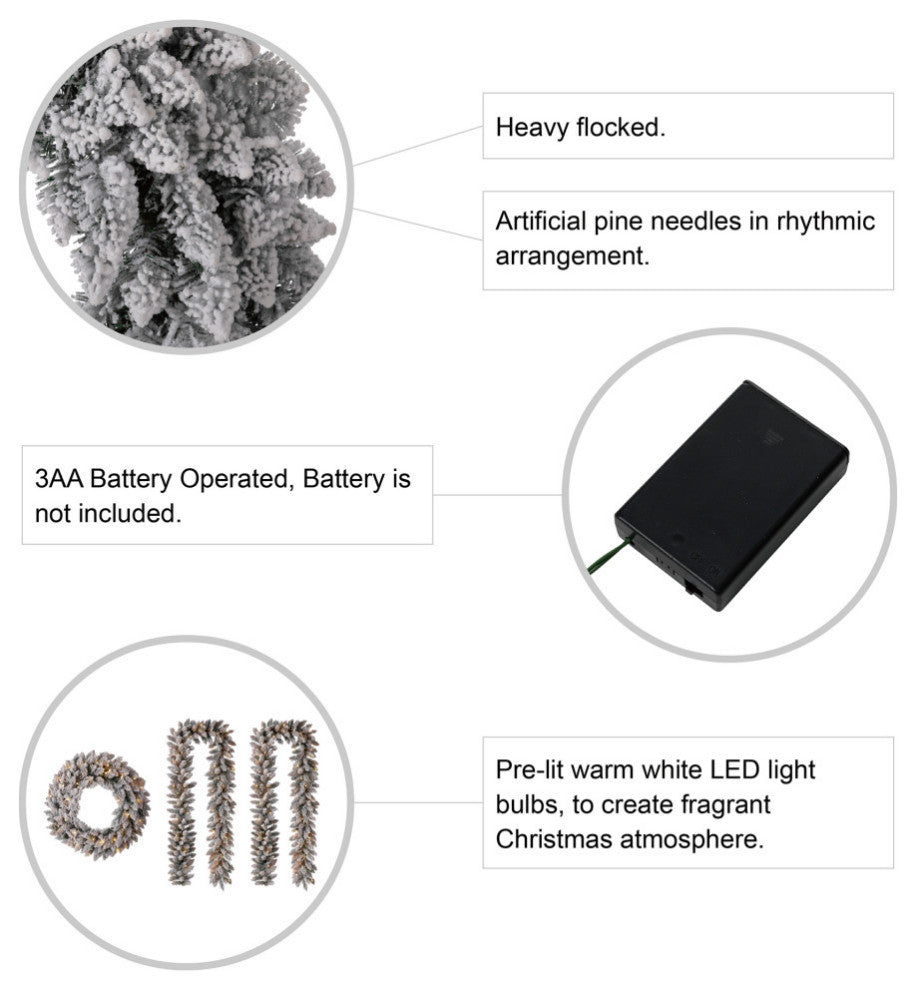 Heavy flocked.

Artificial pine needles in rhythmic arrangement.

3AA Battery Operated, Battery is not included.

Pre-lit warm white LED light bulbs, to create fragrant Christmas atmosphere.